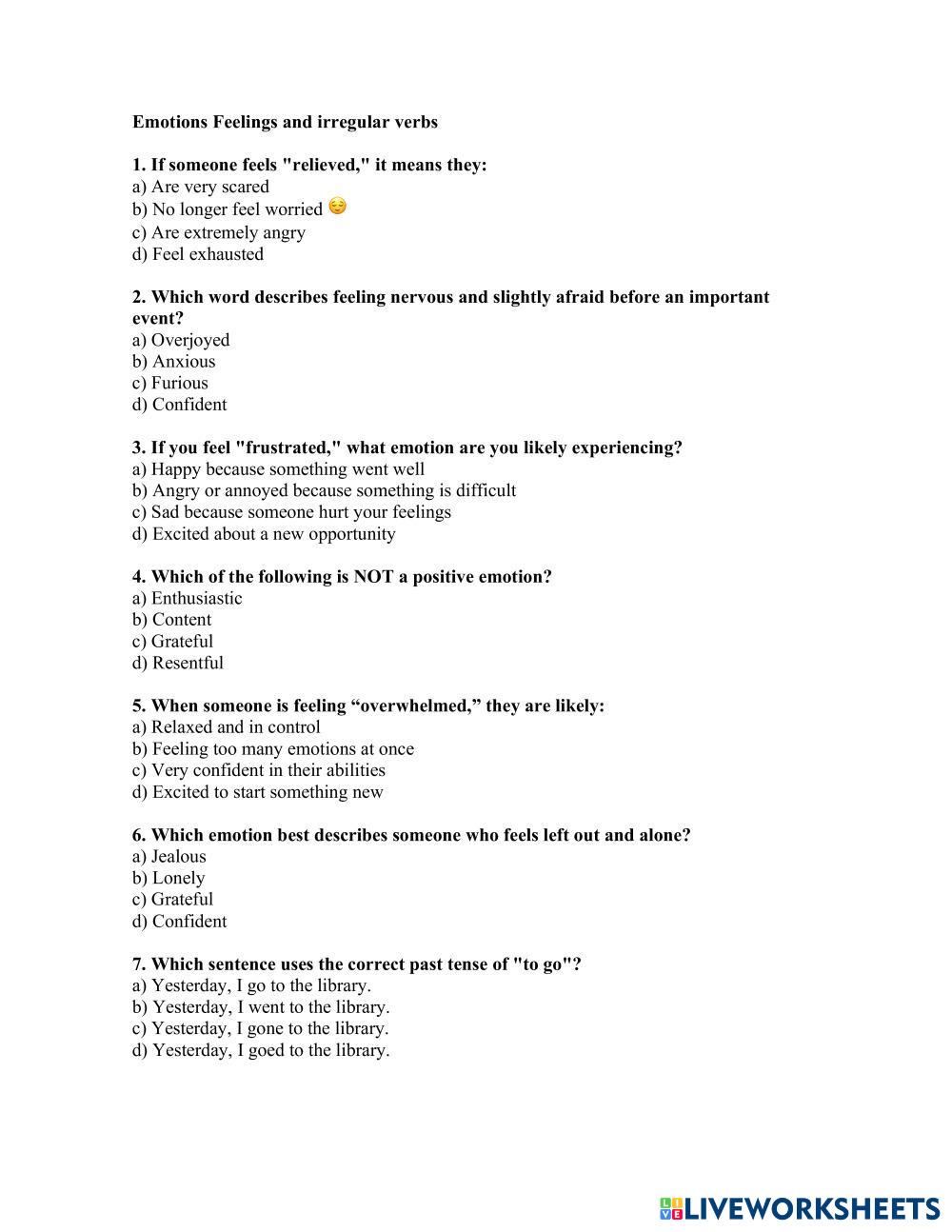 Emotions Feelings and irregular verbs

1. If someone feels "relieved," it means they:
a) Are very scared
b) No longer feel worried 😌
c) Are extremely angry
d) Feel exhausted

2. Which word describes feeling nervous and slightly afraid before an important event?
a) Overjoyed
b) Anxious
c) Furious
d) Confident

3. If you feel "frustrated," what emotion are you likely experiencing?
a) Happy because something went well
b) Angry or annoyed because something is difficult
c) Sad because someone hurt your feelings
d) Excited about a new opportunity

4. Which of the following is NOT a positive emotion?
a) Enthusiastic
b) Content
c) Grateful
d) Resentful

5. When someone is feeling “overwhelmed,” they are likely:
a) Relaxed and in control
b) Feeling too many emotions at once
c) Very confident in their abilities
d) Excited to start something new

6. Which emotion best describes someone who feels left out and alone?
a) Jealous
b) Lonely
c) Grateful
d) Confident

7. Which sentence uses the correct past tense of "to go"?
a) Yesterday, I go to the library.
b) Yesterday, I went to the library.
c) Yesterday, I gone to the library.
d) Yesterday, I goed to the library.

LIVEWORKSHEETS